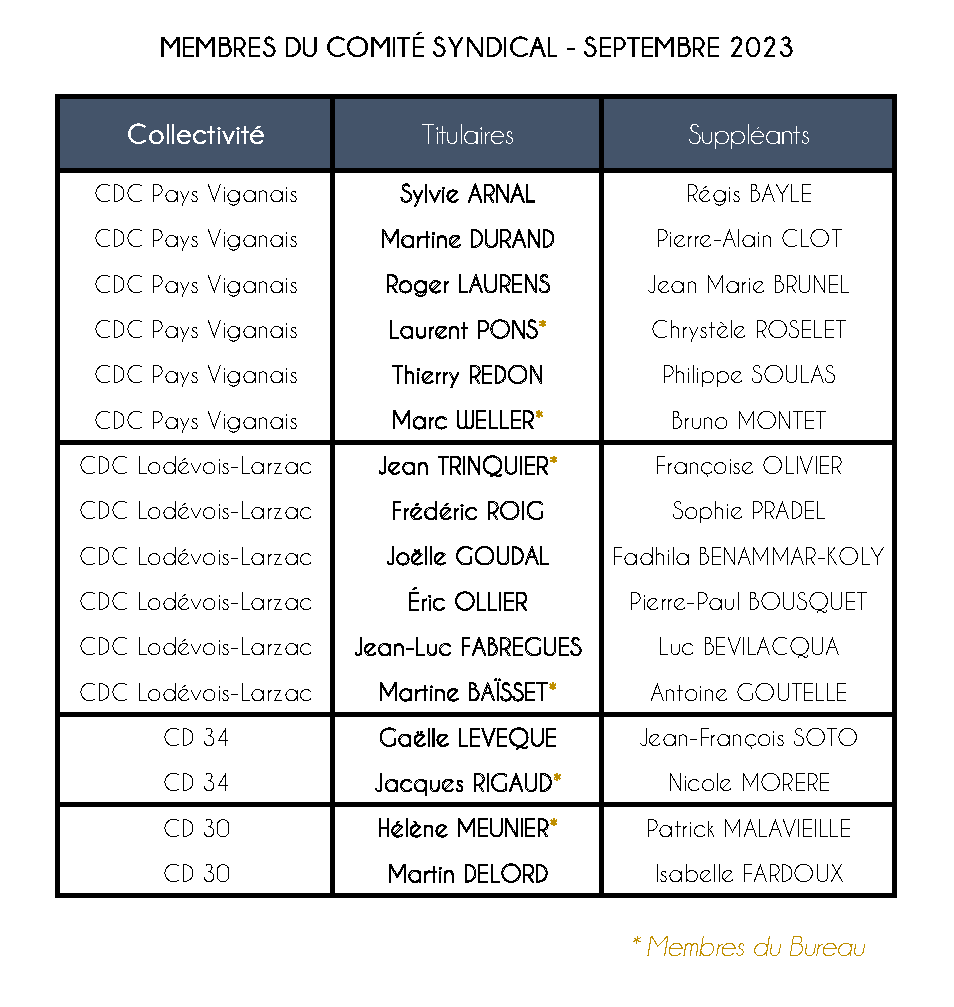 MEMBRES DU COMITÉ SYNDICAL - SEPTEMBRE 2023

| Collectivité | Titulaires | Suppléants |
|---|---|---|
| CDC Pays Viganais | Sylvie ARNAL | Régis BAYLE |
| CDC Pays Viganais | Martine DURAND | Pierre-Alain CLOT |
| CDC Pays Viganais | Roger LAURENS | Jean Marie BRUNEL |
| CDC Pays Viganais | Laurent PONS* | Chrystèle ROSELET |
| CDC Pays Viganais | Thierry REDON | Philippe SOULAS |
| CDC Pays Viganais | Marc WELLER* | Bruno MONTET |
| CDC Lodévois-Larzac | Jean TRINQUIER* | Françoise OLIVIER |
| CDC Lodévois-Larzac | Frédéric ROIG | Sophie PRADEL |
| CDC Lodévois-Larzac | Joëlle GOUDAL | Fadhila BENAMMAR-KOLY |
| CDC Lodévois-Larzac | Éric OLLIER | Pierre-Paul BOUSQUET |
| CDC Lodévois-Larzac | Jean-Luc FABREGUES | Luc BEVILACQUA |
| CDC Lodévois-Larzac | Martine BAÏSSET* | Antoine GOUTELLE |
| CD 34 | Gaëlle LEVEQUE | Jean-François SOTO |
| CD 34 | Jacques RIGAUD* | Nicole MORERE |
| CD 30 | Hélène MEUNIER* | Patrick MALAVIEILLE |
| CD 30 | Martin DELORD | Isabelle FARDOUX |

* Membres du Bureau